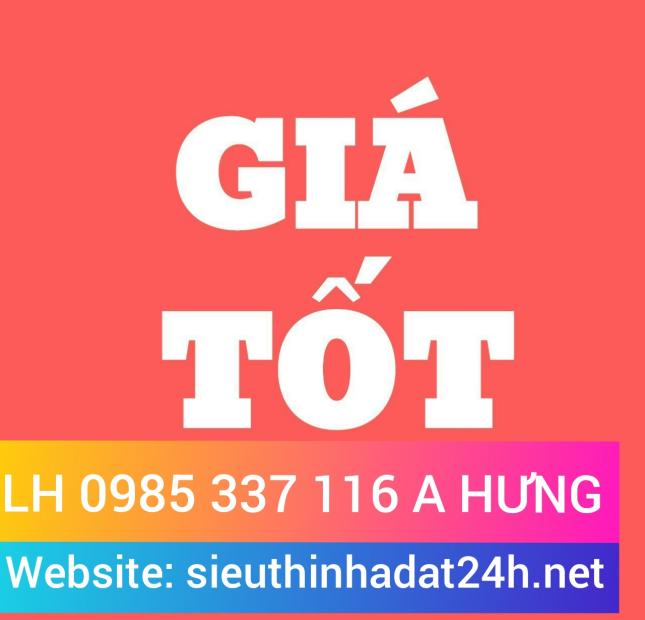 GIÁ
TỐT

LH 0985 337 116 A HƯNG

Website: sieuthinhadat24h.net